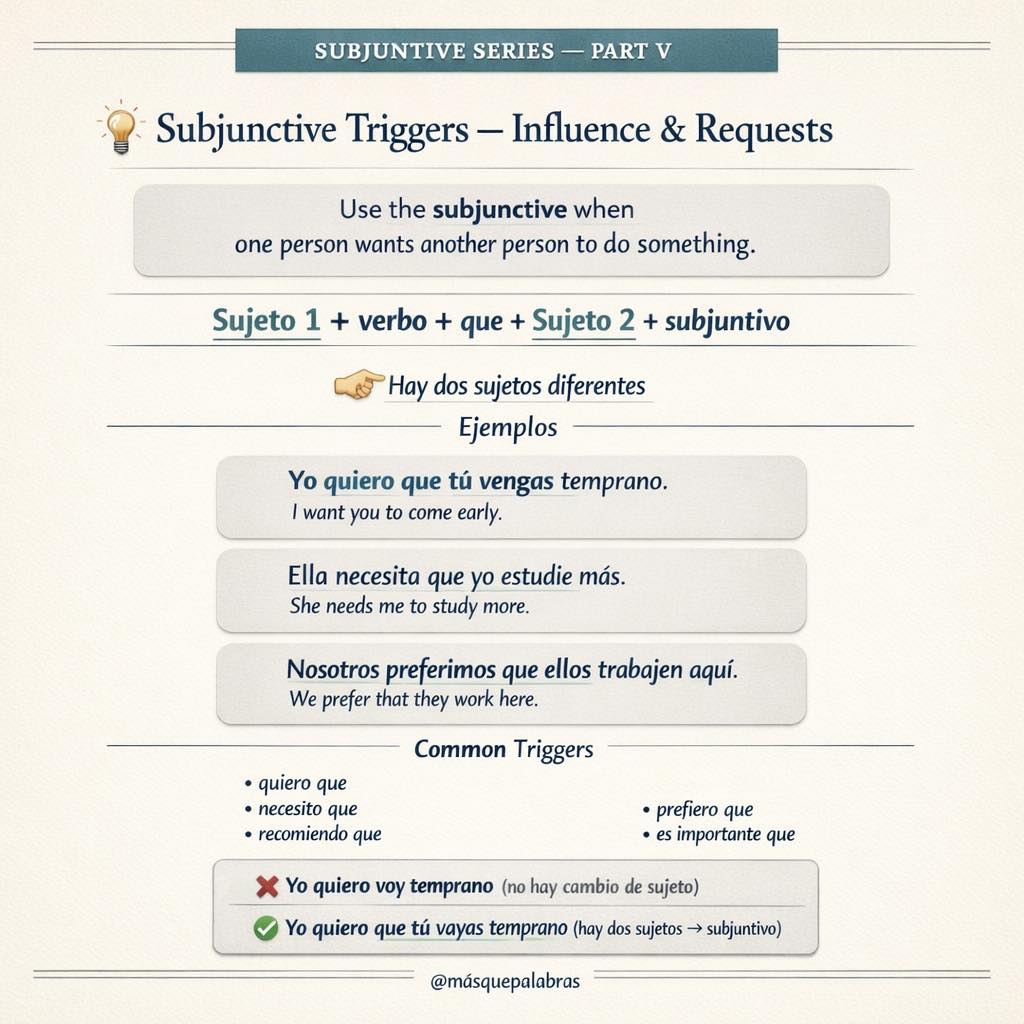 SUBJUNTIVE SERIES — PART V

Subjunctive Triggers — Influence & Requests

Use the subjunctive when one person wants another person to do something.

Sujeto 1 + verbo + que + Sujeto 2 + subjuntivo

Hay dos sujetos diferentes

Ejemplos

Yo quiero que tú vengas temprano.
I want you to come early.

Ella necesita que yo estudie más.
She needs me to study more.

Nosotros preferimos que ellos trabajen aquí.
We prefer that they work here.

Common Triggers

• quiero que
• necesito que
• recomiendo que

• prefiero que
• es importante que

Yo quiero voy temprano (no hay cambio de sujeto)

Yo quiero que tú vayas temprano (hay dos sujetos → subjuntivo)

@másquepalabras